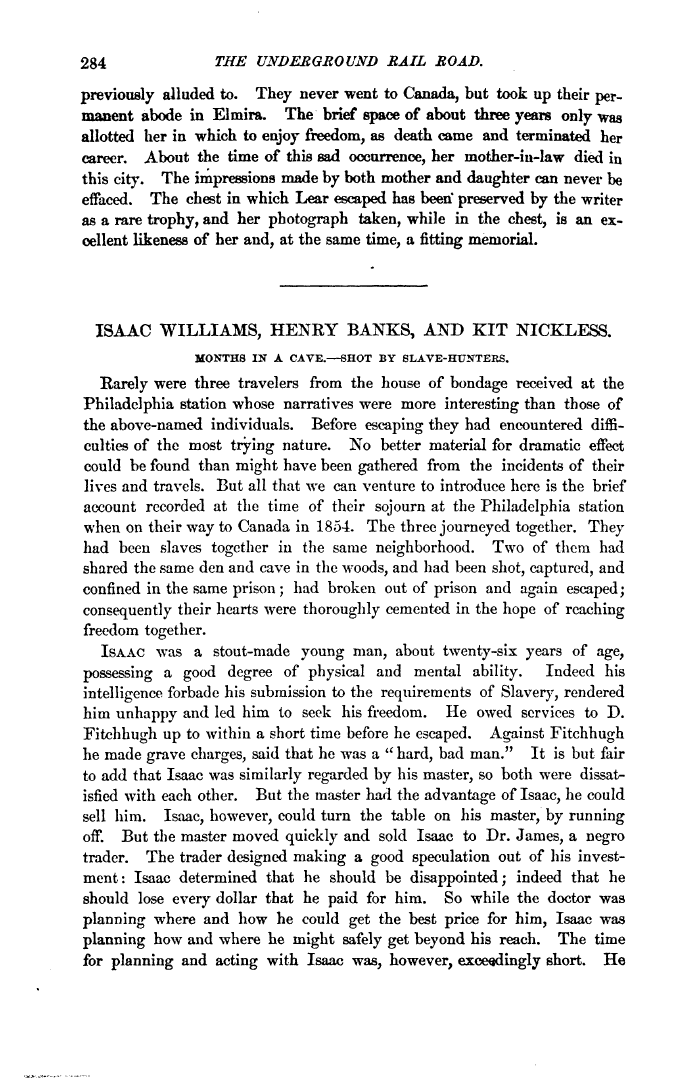 284 THE UNDERGROUND RAIL ROAD.

previously alluded to. They never went to Canada, but took up their permanent abode in Elmira. The brief space of about three years only was allotted her in which to enjoy freedom, as death came and terminated her career. About the time of this sad occurrence, her mother-in-law died in this city. The impressions made by both mother and daughter can never be effaced. The chest in which Lear escaped has been preserved by the writer as a rare trophy, and her photograph taken, while in the chest, is an excellent likeness of her and, at the same time, a fitting memorial.

ISAAC WILLIAMS, HENRY BANKS, AND KIT NICKLESS.

MONTHS IN A CAVE.—SHOT BY SLAVE-HUNTERS.

Rarely were three travelers from the house of bondage received at the Philadelphia station whose narratives were more interesting than those of the above-named individuals. Before escaping they had encountered difficulties of the most trying nature. No better material for dramatic effect could be found than might have been gathered from the incidents of their lives and travels. But all that we can venture to introduce here is the brief account recorded at the time of their sojourn at the Philadelphia station when on their way to Canada in 1854. The three journeyed together. They had been slaves together in the same neighborhood. Two of them had shared the same den and cave in the woods, and had been shot, captured, and confined in the same prison; had broken out of prison and again escaped; consequently their hearts were thoroughly cemented in the hope of reaching freedom together.

ISAAC was a stout-made young man, about twenty-six years of age, possessing a good degree of physical and mental ability. Indeed his intelligence forbade his submission to the requirements of Slavery, rendered him unhappy and led him to seek his freedom. He owed services to D. Fitchhugh up to within a short time before he escaped. Against Fitchhugh he made grave charges, said that he was a "hard, bad man." It is but fair to add that Isaac was similarly regarded by his master, so both were dissatisfied with each other. But the master had the advantage of Isaac, he could sell him. Isaac, however, could turn the table on his master, by running off. But the master moved quickly and sold Isaac to Dr. James, a negro trader. The trader designed making a good speculation out of his investment: Isaac determined that he should be disappointed; indeed that he should lose every dollar that he paid for him. So while the doctor was planning where and how he could get the best price for him, Isaac was planning how and where he might safely get beyond his reach. The time for planning and acting with Isaac was, however, exceedingly short. He